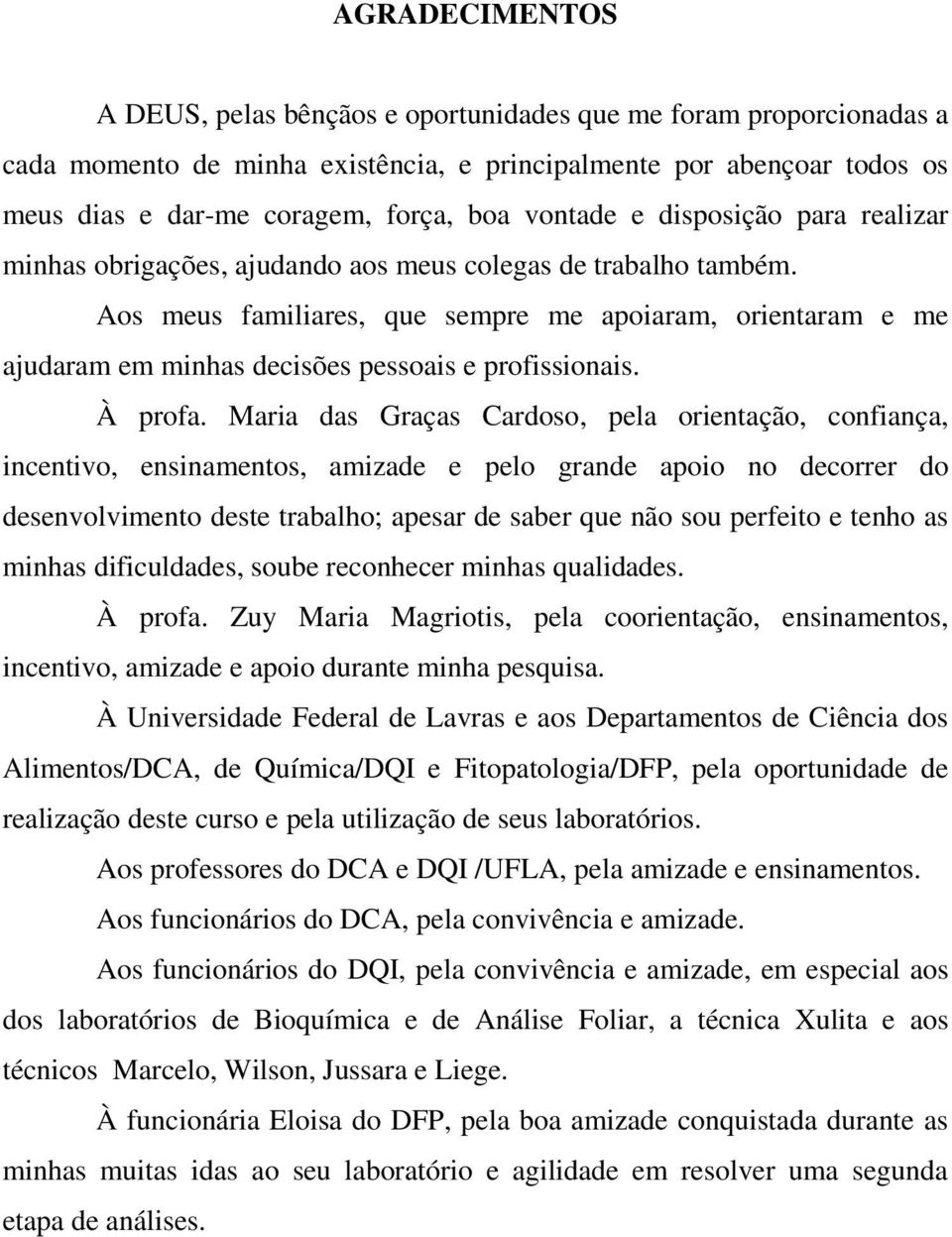 AGRADECIMENTOS

A DEUS, pelas bênçãos e oportunidades que me foram proporcionadas a cada momento de minha existência, e principalmente por abençoar todos os meus dias e dar-me coragem, força, boa vontade e disposição para realizar minhas obrigações, ajudando aos meus colegas de trabalho também.

Aos meus familiares, que sempre me apoiaram, orientaram e me ajudaram em minhas decisões pessoais e profissionais.

À profa. Maria das Graças Cardoso, pela orientação, confiança, incentivo, ensinamentos, amizade e pelo grande apoio no decorrer do desenvolvimento deste trabalho; apesar de saber que não sou perfeito e tenho as minhas dificuldades, soube reconhecer minhas qualidades.

À profa. Zuy Maria Magriotis, pela coorientação, ensinamentos, incentivo, amizade e apoio durante minha pesquisa.

À Universidade Federal de Lavras e aos Departamentos de Ciência dos Alimentos/DCA, de Química/DQI e Fitopatologia/DFP, pela oportunidade de realização deste curso e pela utilização de seus laboratórios.

Aos professores do DCA e DQI /UFLA, pela amizade e ensinamentos.

Aos funcionários do DCA, pela convivência e amizade.

Aos funcionários do DQI, pela convivência e amizade, em especial aos dos laboratórios de Bioquímica e de Análise Foliar, a técnica Xulita e aos técnicos Marcelo, Wilson, Jussara e Liege.

À funcionária Eloisa do DFP, pela boa amizade conquistada durante as minhas muitas idas ao seu laboratório e agilidade em resolver uma segunda etapa de análises.